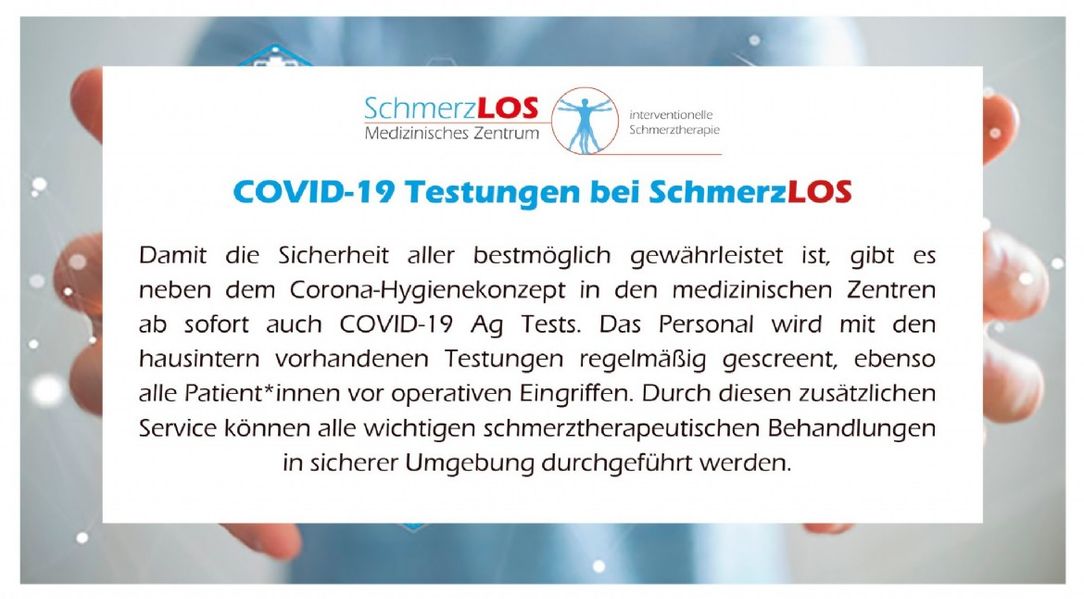 SchmerzLOS
Medizinisches Zentrum

interventionelle
Schmerztherapie

COVID-19 Testungen bei SchmerzLOS

Damit die Sicherheit aller bestmöglich gewährleistet ist, gibt es neben dem Corona-Hygienekonzept in den medizinischen Zentren ab sofort auch COVID-19 Ag Tests. Das Personal wird mit den hausintern vorhandenen Testungen regelmäßig gescreent, ebenso alle Patient*innen vor operativen Eingriffen. Durch diesen zusätzlichen Service können alle wichtigen schmerztherapeutischen Behandlungen in sicherer Umgebung durchgeführt werden.